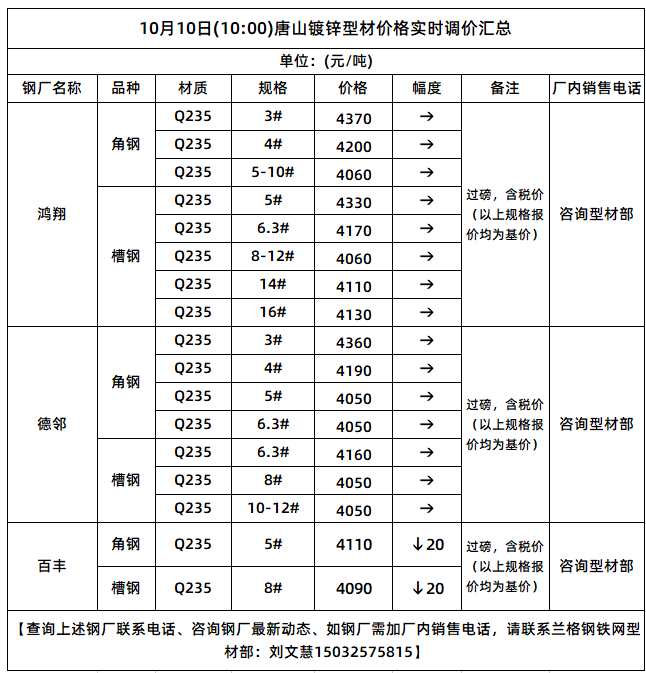 10月10日(10:00)唐山镀锌型材价格实时调价汇总

单位：(元/吨)

| 钢厂名称 | 品种 | 材质 | 规格 | 价格 | 幅度 | 备注 | 厂内销售电话 |
|---|---|---|---|---|---|---|---|
| 鸿翔 | 角钢 | Q235 | 3# | 4370 | → | 过磅，含税价（以上规格报价均为基价） | 咨询型材部 |
| | | Q235 | 4# | 4200 | → | | |
| | | Q235 | 5-10# | 4060 | → | | |
| | 槽钢 | Q235 | 5# | 4330 | → | | |
| | | Q235 | 6.3# | 4170 | → | | |
| | | Q235 | 8-12# | 4060 | → | | |
| | | Q235 | 14# | 4110 | → | | |
| | | Q235 | 16# | 4130 | → | | |
| 德邻 | 角钢 | Q235 | 3# | 4360 | → | 过磅，含税价（以上规格报价均为基价） | 咨询型材部 |
| | | Q235 | 4# | 4190 | → | | |
| | | Q235 | 5# | 4050 | → | | |
| | | Q235 | 6.3# | 4050 | → | | |
| | 槽钢 | Q235 | 6.3# | 4160 | → | | |
| | | Q235 | 8# | 4050 | → | | |
| | | Q235 | 10-12# | 4050 | → | | |
| 百丰 | 角钢 | Q235 | 5# | 4110 | ↓20 | 过磅，含税价（以上规格报价均为基价） | 咨询型材部 |
| | 槽钢 | Q235 | 8# | 4090 | ↓20 | | |

【查询上述钢厂联系电话、咨询钢厂最新动态、如钢厂需加厂内销售电话，请联系兰格钢铁网型材部：刘文慧15032575815】